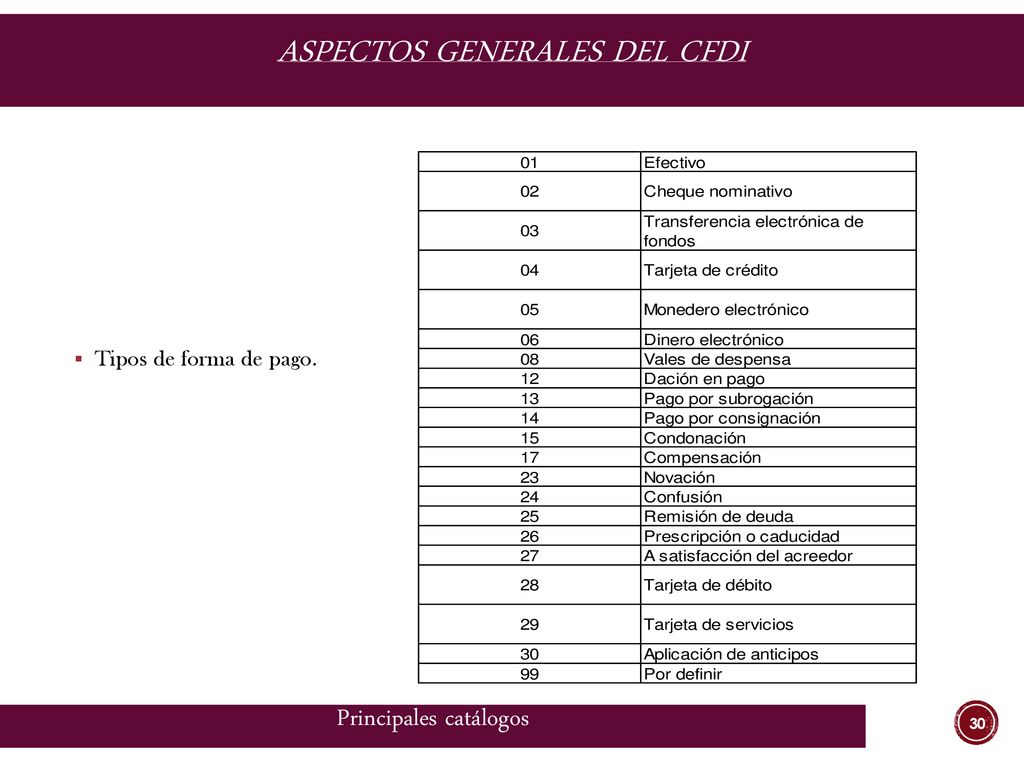 ASPECTOS GENERALES DEL CFDI

▪ Tipos de forma de pago.

| 01 | Efectivo |
|---|---|
| 02 | Cheque nominativo |
| 03 | Transferencia electrónica de fondos |
| 04 | Tarjeta de crédito |
| 05 | Monedero electrónico |
| 06 | Dinero electrónico |
| 08 | Vales de despensa |
| 12 | Dación en pago |
| 13 | Pago por subrogación |
| 14 | Pago por consignación |
| 15 | Condonación |
| 17 | Compensación |
| 23 | Novación |
| 24 | Confusión |
| 25 | Remisión de deuda |
| 26 | Prescripción o caducidad |
| 27 | A satisfacción del acreedor |
| 28 | Tarjeta de débito |
| 29 | Tarjeta de servicios |
| 30 | Aplicación de anticipos |
| 99 | Por definir |

Principales catálogos

30